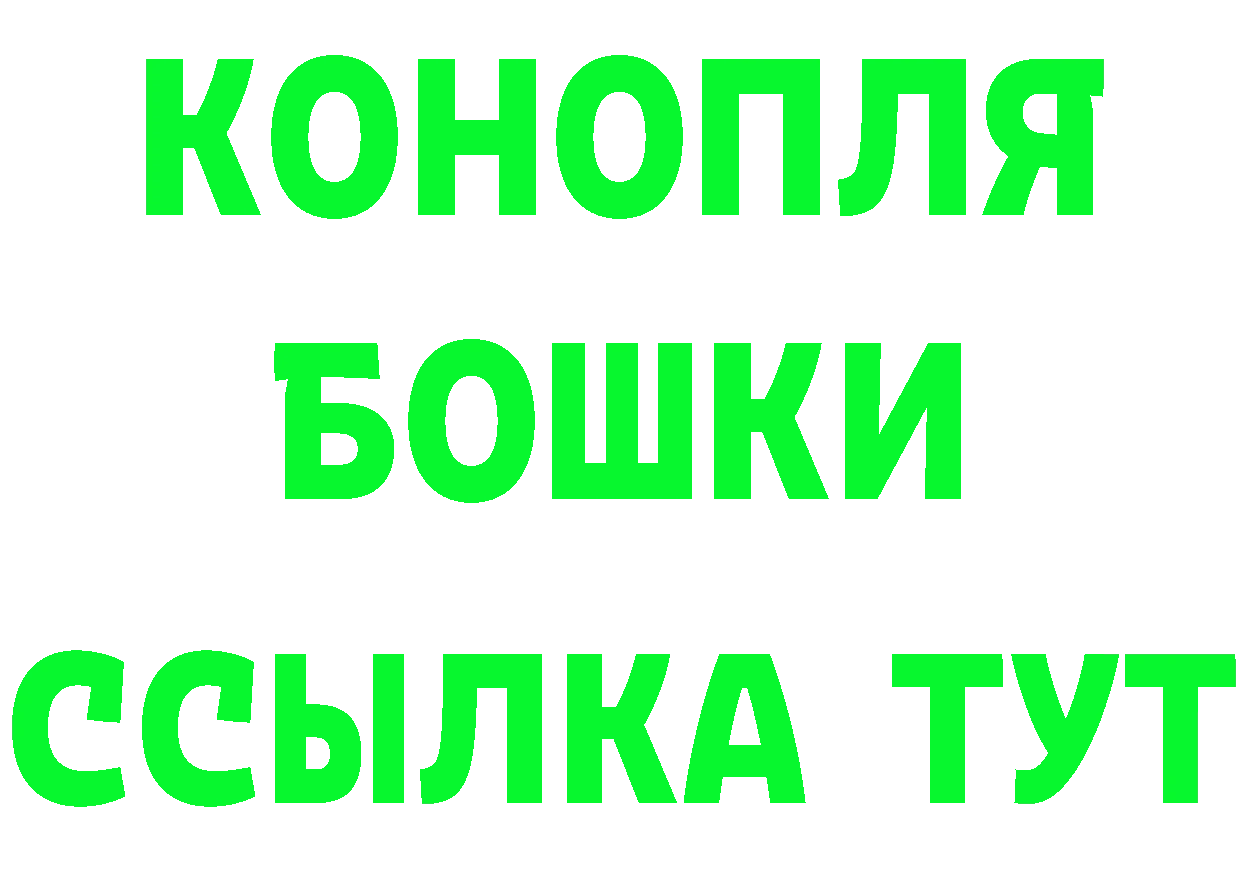 КОНОПЛЯ
БОШКИ
ССЫЛКА ТУТ